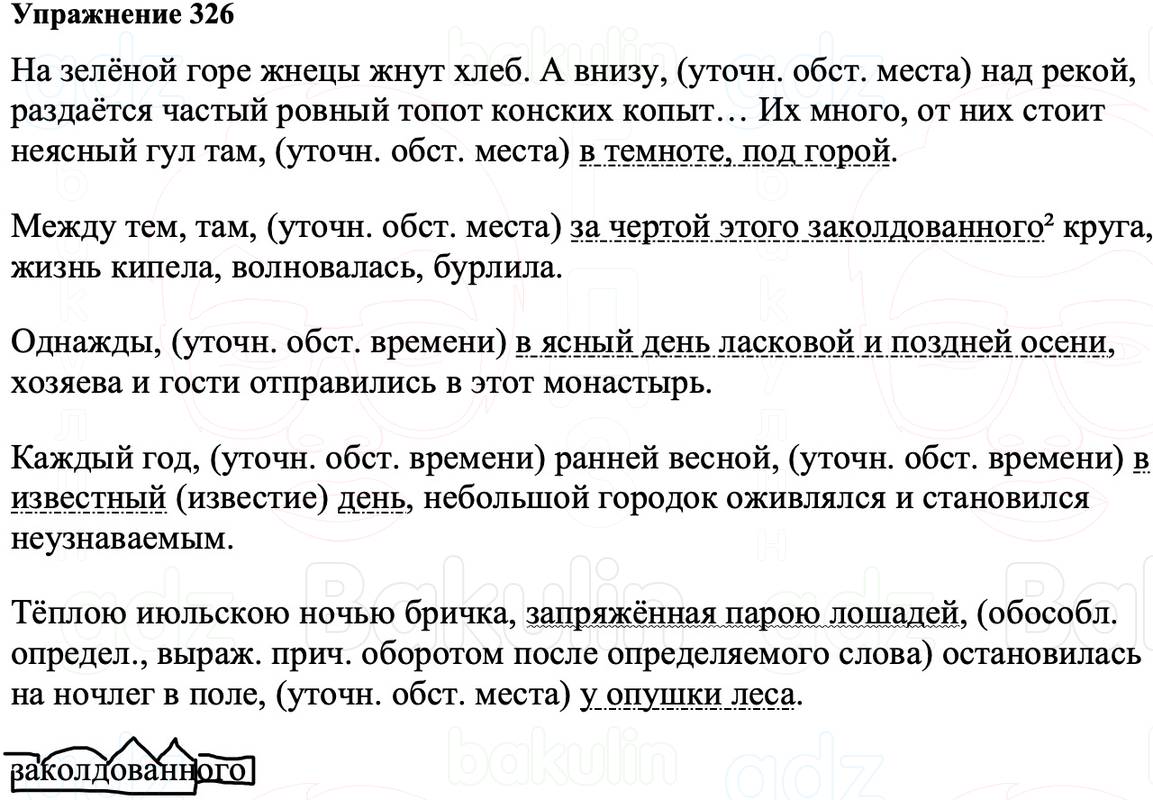 Упражнение 326

На зелёной горе жнецы жнут хлеб. А внизу, (уточн. обст. места) над рекой, раздаётся частый ровный топот конских копыт… Их много, от них стоит неясный гул там, (уточн. обст. места) в темноте, под горой.

Между тем, там, (уточн. обст. места) за чертой этого заколдованного² круга, жизнь кипела, волновалась, бурлила.

Однажды, (уточн. обст. времени) в ясный день ласковой и поздней осени, хозяева и гости отправились в этот монастырь.

Каждый год, (уточн. обст. времени) ранней весной, (уточн. обст. времени) в известный (известие) день, небольшой городок оживлялся и становился неузнаваемым.

Тёплою июльскою ночью бричка, запряжённая парою лошадей, (обособл. определ., выраж. прич. оборотом после определяемого слова) остановилась на ночлег в поле, (уточн. обст. места) у опушки леса.

заколдованного